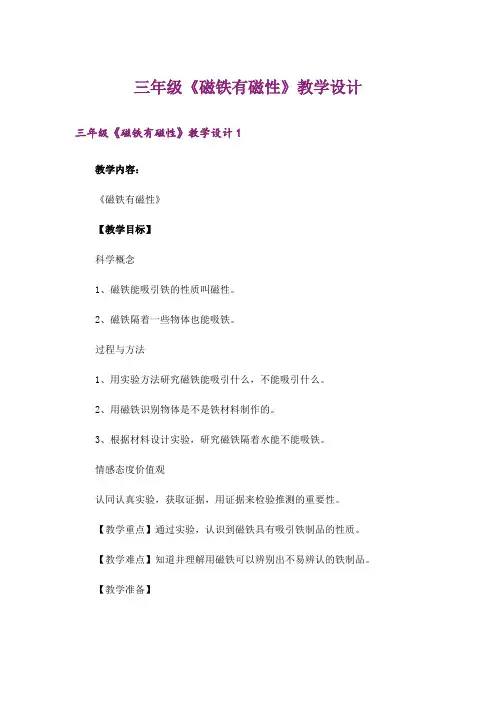 三年级《磁铁有磁性》教学设计

三年级《磁铁有磁性》教学设计 1

教学内容：

《磁铁有磁性》

【教学目标】

科学概念

1、磁铁能吸引铁的性质叫磁性。

2、磁铁隔着一些物体也能吸铁。

过程与方法

1、用实验方法研究磁铁能吸引什么，不能吸引什么。

2、用磁铁识别物体是不是铁材料制作的。

3、根据材料设计实验，研究磁铁隔着水能不能吸铁。

情感态度价值观

认同认真实验，获取证据，用证据来检验推测的重要性。

【教学重点】通过实验，认识到磁铁具有吸引铁制品的性质。

【教学难点】知道并理解用磁铁可以辨别出不易辨认的铁制品。

【教学准备】